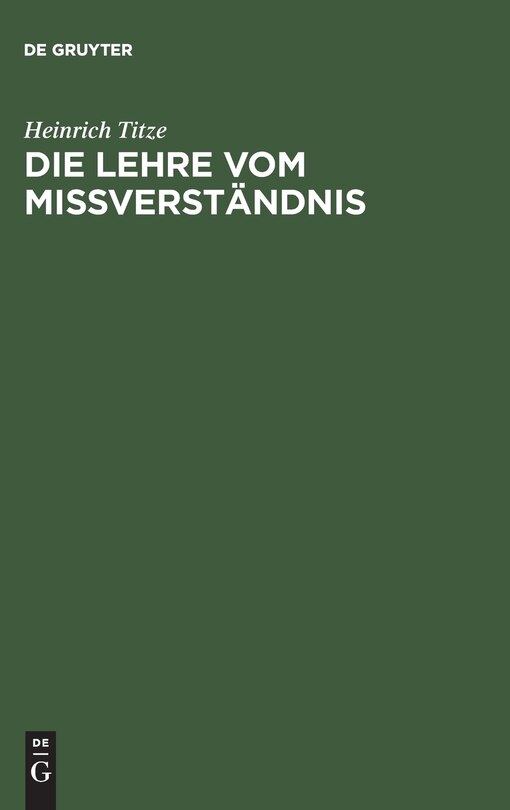 DE GRUYTER

Heinrich Titze

DIE LEHRE VOM MISSVERSTÄNDNIS

DE
G